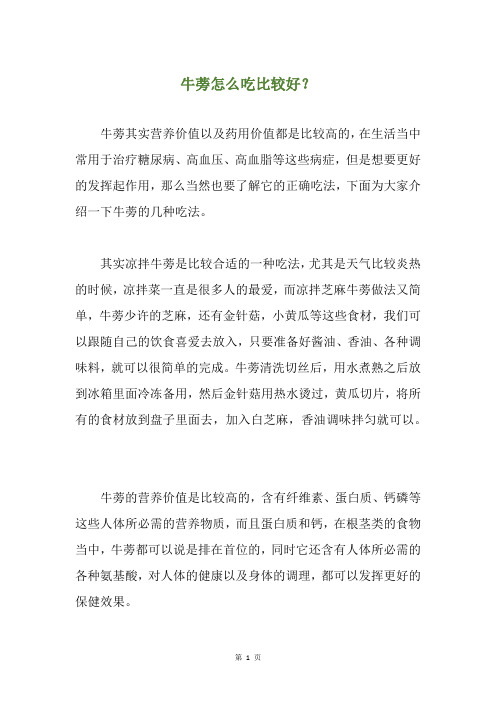 牛蒡怎么吃比较好？

牛蒡其实营养价值以及药用价值都是比较高的，在生活当中常用于治疗糖尿病、高血压、高血脂等这些病症，但是想要更好的发挥起作用，那么当然也要了解它的正确吃法，下面为大家介绍一下牛蒡的几种吃法。

其实凉拌牛蒡是比较合适的一种吃法，尤其是天气比较炎热的时候，凉拌菜一直是很多人的最爱，而凉拌芝麻牛蒡做法又简单，牛蒡少许的芝麻，还有金针菇，小黄瓜等这些食材，我们可以跟随自己的饮食喜爱去放入，只要准备好酱油、香油、各种调味料，就可以很简单的完成。牛蒡清洗切丝后，用水煮熟之后放到冰箱里面冷冻备用，然后金针菇用热水烫过，黄瓜切片，将所有的食材放到盘子里面去，加入白芝麻，香油调味拌匀就可以。

牛蒡的营养价值是比较高的，含有纤维素、蛋白质、钙磷等这些人体所必需的营养物质，而且蛋白质和钙，在根茎类的食物当中，牛蒡都可以说是排在首位的，同时它还含有人体所必需的各种氨基酸，对人体的健康以及身体的调理，都可以发挥更好的保健效果。

第 1 页